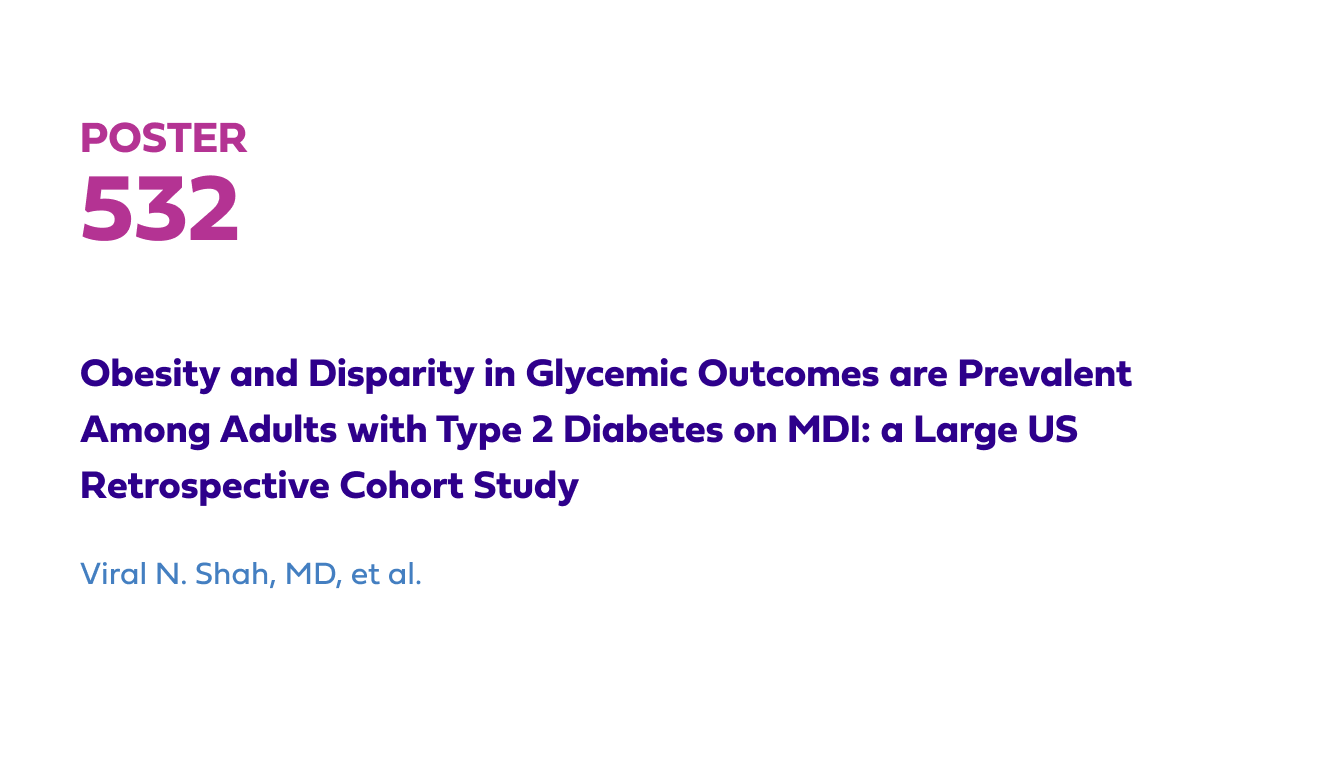 POSTER
532

Obesity and Disparity in Glycemic Outcomes are Prevalent Among Adults with Type 2 Diabetes on MDI: a Large US Retrospective Cohort Study

Viral N. Shah, MD, et al.